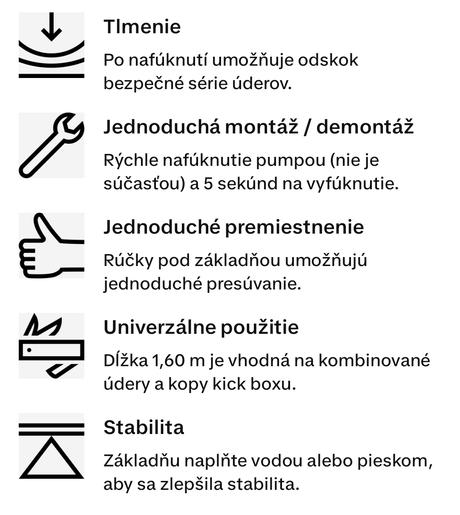 Tlmenie

Po nafúknutí umožňuje odskok bezpečné série úderov.

Jednoduchá montáž / demontáž

Rýchle nafúknutie pumpou (nie je súčasťou) a 5 sekúnd na vyfúknutie.

Jednoduché premiestnenie

Rúčky pod základňou umožňujú jednoduché presúvanie.

Univerzálne použitie

Dĺžka 1,60 m je vhodná na kombinované údery a kopy kick boxu.

Stabilita

Základňu naplňte vodou alebo pieskom, aby sa zlepšila stabilita.